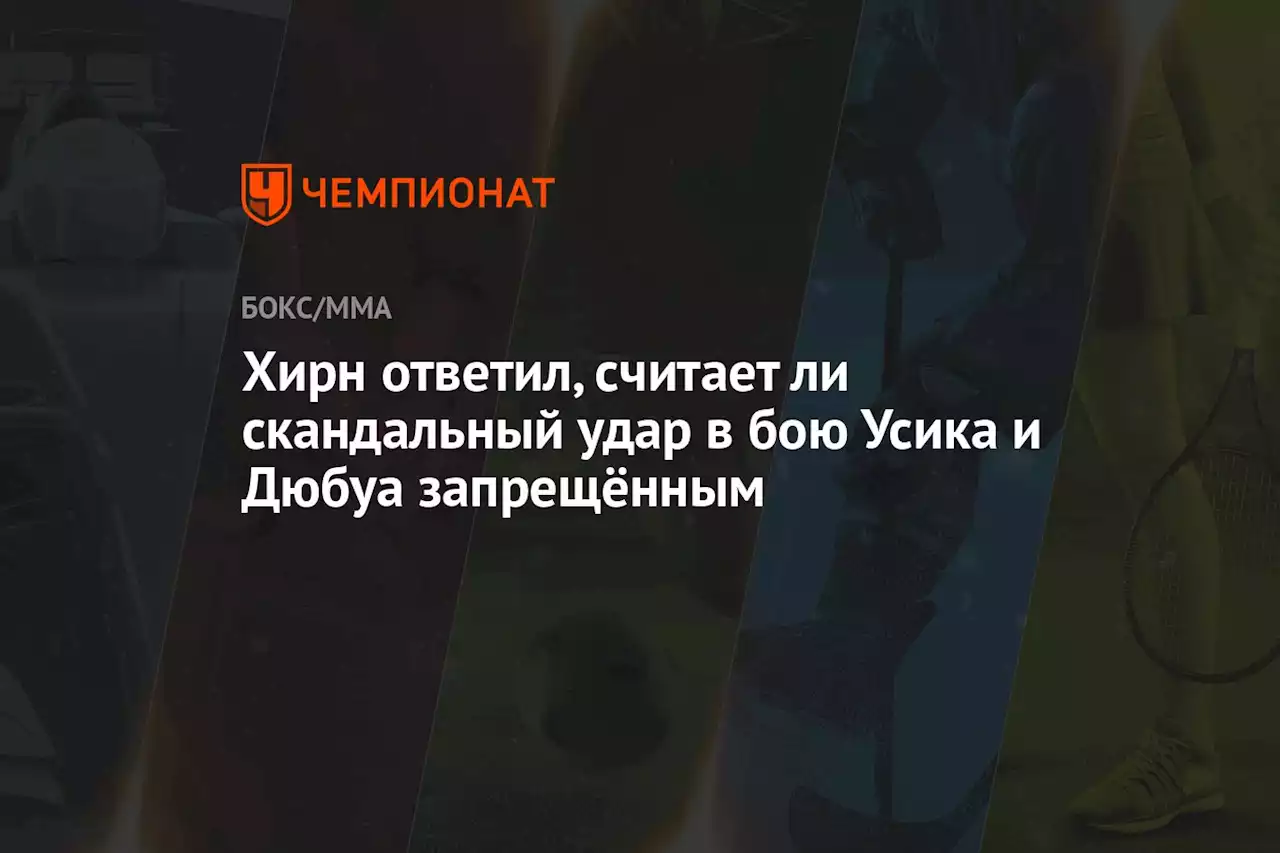 ЧЕМПИОНАТ

БОКС/ММА

Хирн ответил, считает ли скандальный удар в бою Усика и Дюбуа запрещённым